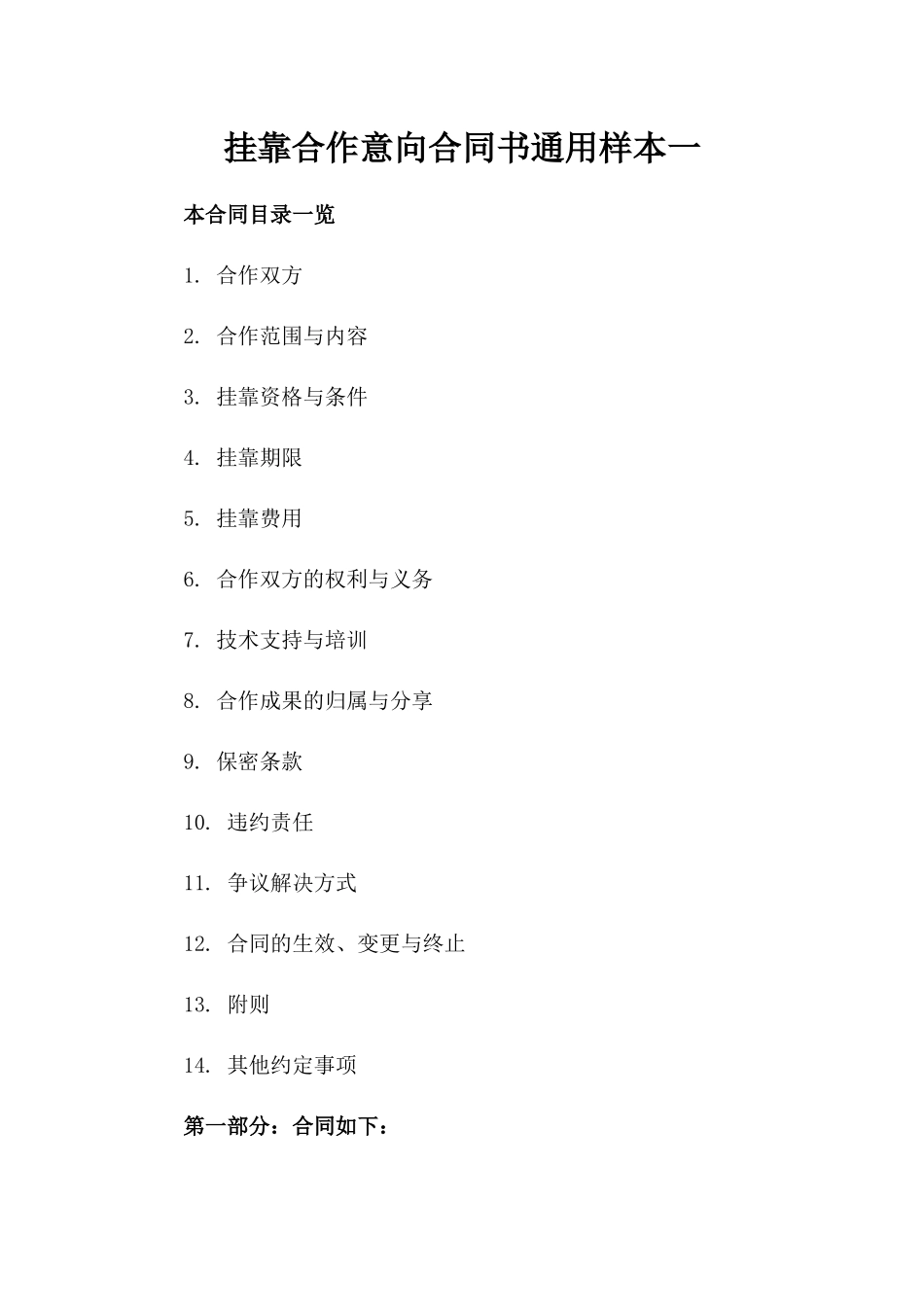 挂靠合作意向合同书通用样本一

本合同目录一览

1. 合作双方

2. 合作范围与内容

3. 挂靠资格与条件

4. 挂靠期限

5. 挂靠费用

6. 合作双方的权利与义务

7. 技术支持与培训

8. 合作成果的归属与分享

9. 保密条款

10. 违约责任

11. 争议解决方式

12. 合同的生效、变更与终止

13. 附则

14. 其他约定事项

第一部分：合同如下：